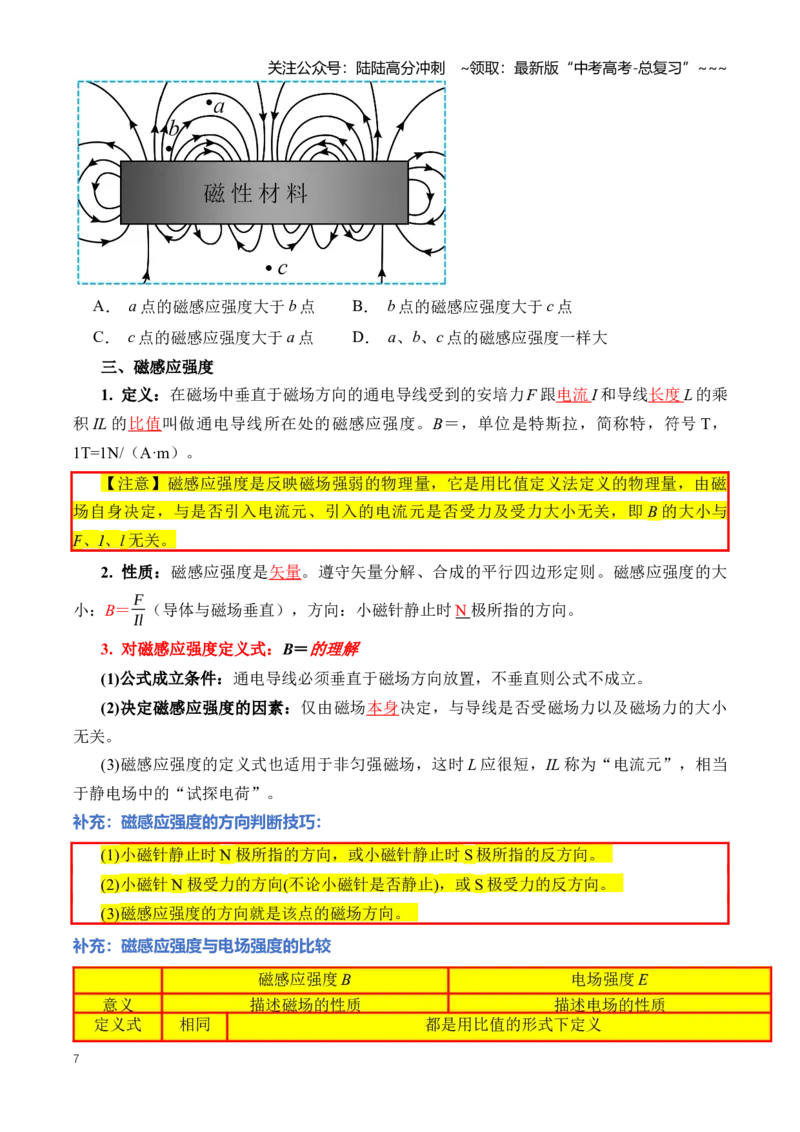 关注公众号：陆陆高分冲刺 ~领取：最新版“中考高考-总复习”~~~

a

b

磁性材料

c

A． a点的磁感应强度大于b点 B． b点的磁感应强度大于c点

C． c点的磁感应强度大于a点 D． a、b、c点的磁感应强度一样大

三、磁感应强度

1. 定义：在磁场中垂直于磁场方向的通电导线受到的安培力F跟电流I和导线长度L的乘积IL的比值叫做通电导线所在处的磁感应强度。B=，单位是特斯拉，简称特，符号T，1T=1N/（A·m）。

【注意】磁感应强度是反映磁场强弱的物理量，它是用比值定义法定义的物理量，由磁场自身决定，与是否引入电流元、引入的电流元是否受力及受力大小无关，即B的大小与F、I、l无关。

2. 性质：磁感应强度是矢量。遵守矢量分解、合成的平行四边形定则。磁感应强度的大小：$B=\frac{F}{Il}$（导体与磁场垂直），方向：小磁针静止时N极所指的方向。

3. 对磁感应强度定义式：B=的理解

(1)公式成立条件：通电导线必须垂直于磁场方向放置，不垂直则公式不成立。

(2)决定磁感应强度的因素：仅由磁场本身决定，与导线是否受磁场力以及磁场力的大小无关。

(3)磁感应强度的定义式也适用于非匀强磁场，这时L应很短，IL称为“电流元”，相当于静电场中的“试探电荷”。

补充：磁感应强度的方向判断技巧：

(1)小磁针静止时N极所指的方向，或小磁针静止时S极所指的反方向。

(2)小磁针N极受力的方向(不论小磁针是否静止)，或S极受力的反方向。

(3)磁感应强度的方向就是该点的磁场方向。

补充：磁感应强度与电场强度的比较

| | | 磁感应强度B | 电场强度E |
|---|---|---|---|
| 意义 | 描述磁场的性质 | | 描述电场的性质 |
| 定义式 | 相同 | 都是用比值的形式下定义 | |

7